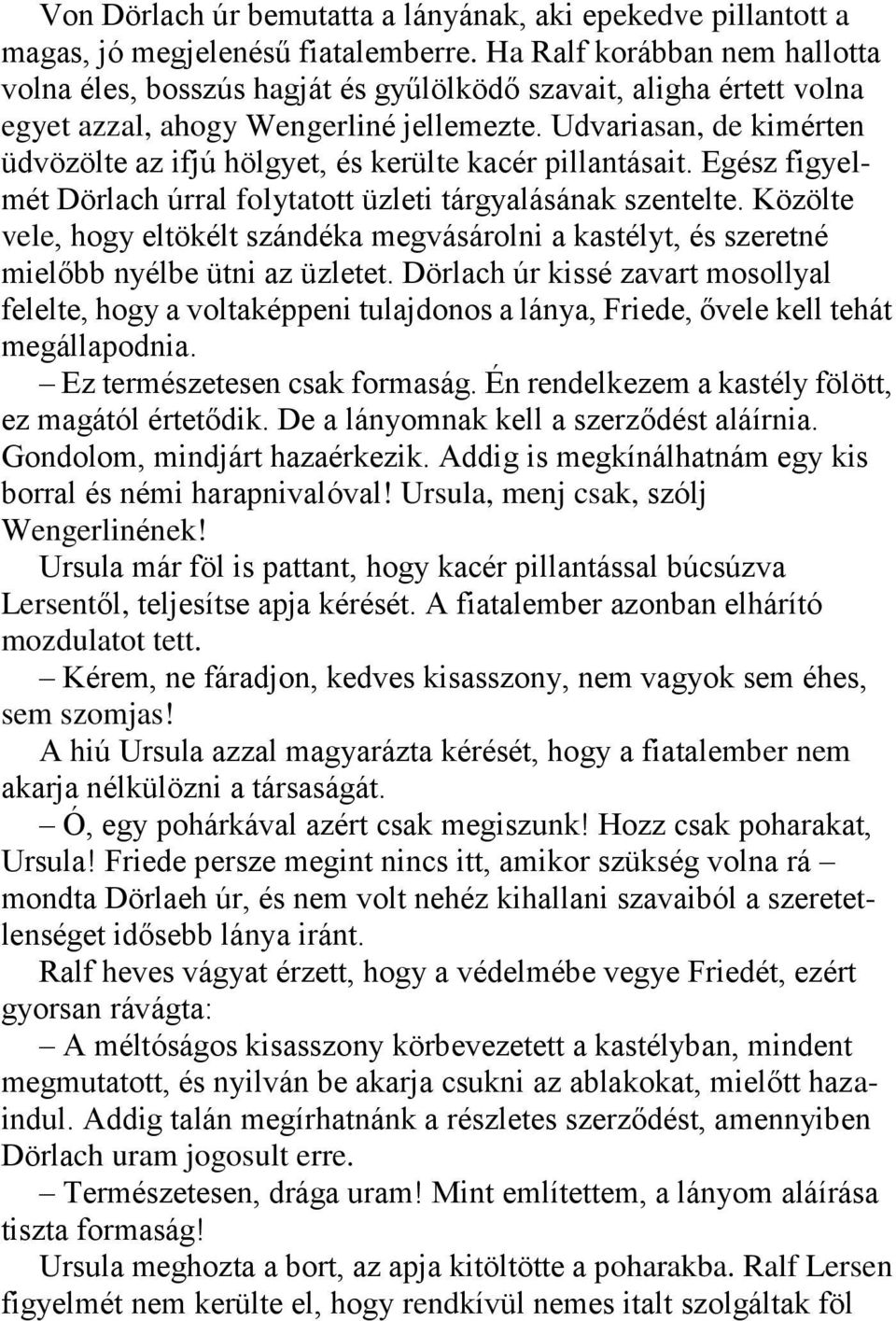 Von Dörlach úr bemutatta a lányának, aki epekedve pillantott a magas, jó megjelenésű fiatalemberre. Ha Ralf korábban nem hallotta volna éles, bosszús hagját és gyűlölködő szavait, aligha értett volna egyet azzal, ahogy Wengerliné jellemezte. Udvariasan, de kimérten üdvözölte az ifjú hölgyet, és kerülte kacér pillantásait. Egész figyelmét Dörlach úrral folytatott üzleti tárgyalásának szentelte. Közölte vele, hogy eltökélt szándéka megvásárolni a kastélyt, és szeretné mielőbb nyélbe ütni az üzletet. Dörlach úr kissé zavart mosollyal felelte, hogy a voltaképpeni tulajdonos a lánya, Friede, ővele kell tehát megállapodnia.

– Ez természetesen csak formaság. Én rendelkezem a kastély fölött, ez magától értetődik. De a lányomnak kell a szerződést aláírnia. Gondolom, mindjárt hazaérkezik. Addig is megkínálhatnám egy kis borral és némi harapnivalóval! Ursula, menj csak, szólj Wengerlinének!

Ursula már föl is pattant, hogy kacér pillantással búcsúzva Lersentől, teljesítse apja kérését. A fiatalember azonban elhárító mozdulatot tett.

– Kérem, ne fáradjon, kedves kisasszony, nem vagyok sem éhes, sem szomjas!

A hiú Ursula azzal magyarázta kérését, hogy a fiatalember nem akarja nélkülözni a társaságát.

– Ó, egy pohárkával azért csak megiszunk! Hozz csak poharakat, Ursula! Friede persze megint nincs itt, amikor szükség volna rá – mondta Dörlaeh úr, és nem volt nehéz kihallani szavaiból a szeretetlenséget idősebb lánya iránt.

Ralf heves vágyat érzett, hogy a védelmébe vegye Friedét, ezért gyorsan rávágta:

– A méltóságos kisasszony körbevezetett a kastélyban, mindent megmutatott, és nyilván be akarja csukni az ablakokat, mielőtt hazaindul. Addig talán megírhatnánk a részletes szerződést, amennyiben Dörlach uram jogosult erre.

– Természetesen, drága uram! Mint említettem, a lányom aláírása tiszta formaság!

Ursula meghozta a bort, az apja kitöltötte a poharakba. Ralf Lersen figyelmét nem kerülte el, hogy rendkívül nemes italt szolgáltak föl